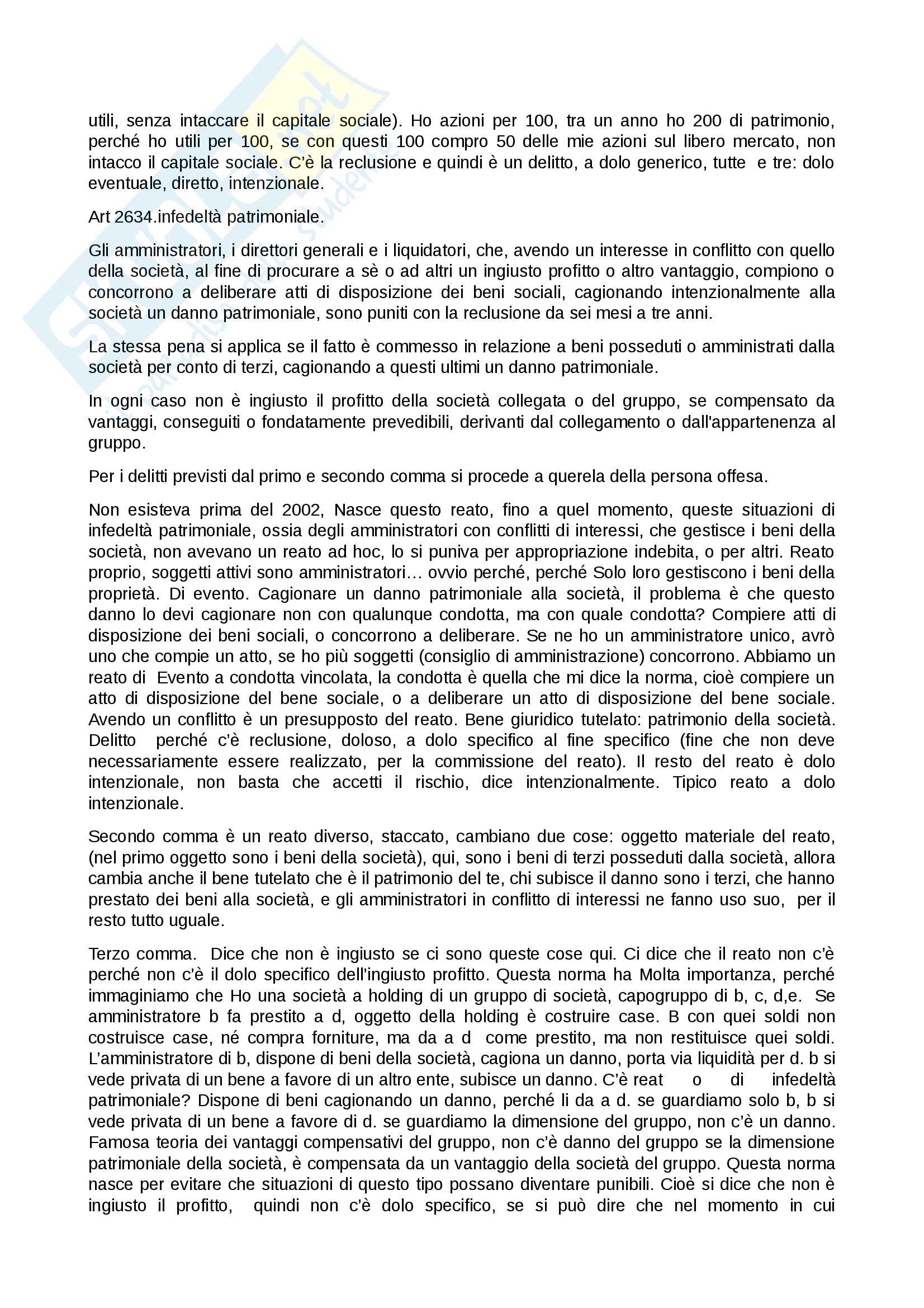 utili, senza intaccare il capitale sociale). Ho azioni per 100, tra un anno ho 200 di patrimonio, perché ho utili per 100, se con questi 100 compro 50 delle mie azioni sul libero mercato, non intacco il capitale sociale. C'è la reclusione e quindi è un delitto, a dolo generico, tutte e tre: dolo eventuale, diretto, intenzionale.

Art 2634.infedeltà patrimoniale.

Gli amministratori, i direttori generali e i liquidatori, che, avendo un interesse in conflitto con quello della società, al fine di procurare a sè o ad altri un ingiusto profitto o altro vantaggio, compiono o concorrono a deliberare atti di disposizione dei beni sociali, cagionando intenzionalmente alla società un danno patrimoniale, sono puniti con la reclusione da sei mesi a tre anni.

La stessa pena si applica se il fatto è commesso in relazione a beni posseduti o amministrati dalla società per conto di terzi, cagionando a questi ultimi un danno patrimoniale.

In ogni caso non è ingiusto il profitto della società collegata o del gruppo, se compensato da vantaggi, conseguiti o fondatamente prevedibili, derivanti dal collegamento o dall'appartenenza al gruppo.

Per i delitti previsti dal primo e secondo comma si procede a querela della persona offesa.

Non esisteva prima del 2002, Nasce questo reato, fino a quel momento, queste situazioni di infedeltà patrimoniale, ossia degli amministratori con conflitti di interessi, che gestisce i beni della società, non avevano un reato ad hoc, lo si puniva per appropriazione indebita, o per altri. Reato proprio, soggetti attivi sono amministratori… ovvio perché, perché Solo loro gestiscono i beni della proprietà. Di evento. Cagionare un danno patrimoniale alla società, il problema è che questo danno lo devi cagionare non con qualunque condotta, ma con quale condotta? Compiere atti di disposizione dei beni sociali, o concorrono a deliberare. Se ne ho un amministratore unico, avrò uno che compie un atto, se ho più soggetti (consiglio di amministrazione) concorrono. Abbiamo un reato di Evento a condotta vincolata, la condotta è quella che mi dice la norma, cioè compiere un atto di disposizione del bene sociale, o a deliberare un atto di disposizione del bene sociale. Avendo un conflitto è un presupposto del reato. Bene giuridico tutelato: patrimonio della società. Delitto perché c'è reclusione, doloso, a dolo specifico al fine specifico (fine che non deve necessariamente essere realizzato, per la commissione del reato). Il resto del reato è dolo intenzionale, non basta che accetti il rischio, dice intenzionalmente. Tipico reato a dolo intenzionale.

Secondo comma è un reato diverso, staccato, cambiano due cose: oggetto materiale del reato, (nel primo oggetto sono i beni della società), qui, sono i beni di terzi posseduti dalla società, allora cambia anche il bene tutelato che è il patrimonio del te, chi subisce il danno sono i terzi, che hanno prestato dei beni alla società, e gli amministratori in conflitto di interessi ne fanno uso suo, per il resto tutto uguale.

Terzo comma. Dice che non è ingiusto se ci sono queste cose qui. Ci dice che il reato non c'è perché non c'è il dolo specifico dell'ingiusto profitto. Questa norma ha Molta importanza, perché immaginiamo che Ho una società a holding di un gruppo di società, capogruppo di b, c, d,e. Se amministratore b fa prestito a d, oggetto della holding è costruire case. B con quei soldi non costruisce case, né compra forniture, ma da a d come prestito, ma non restituisce quei soldi. L'amministratore di b, dispone di beni della società, cagiona un danno, porta via liquidità per d. b si vede privata di un bene a favore di un altro ente, subisce un danno. C'è reat o di infedeltà patrimoniale? Dispone di beni cagionando un danno, perché li da a d. se guardiamo solo b, b si vede privata di un bene a favore di d. se guardiamo la dimensione del gruppo, non c'è un danno. Famosa teoria dei vantaggi compensativi del gruppo, non c'è danno del gruppo se la dimensione patrimoniale della società, è compensata da un vantaggio della società del gruppo. Questa norma nasce per evitare che situazioni di questo tipo possano diventare punibili. Cioè si dice che non è ingiusto il profitto, quindi non c'è dolo specifico, se si può dire che nel momento in cui